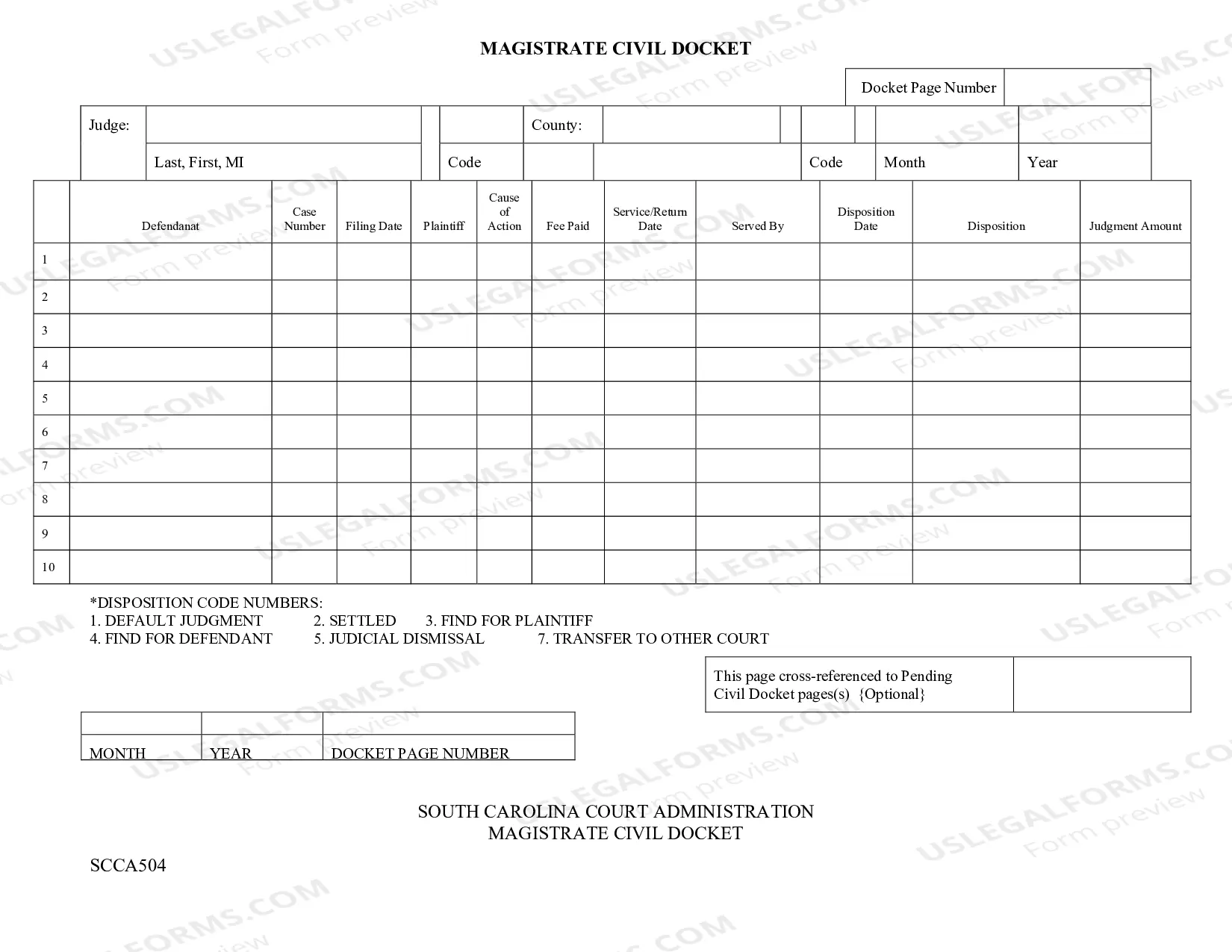 MAGISTRATE CIVIL DOCKET

Docket Page Number

Judge:
Last, First, MI
Code
County:
Code
Month
Year

|  | Defendanat | Case Number | Filing Date | Plaintiff | Cause of Action | Fee Paid | Service/Return Date | Served By | Disposition Date | Disposition | Judgment Amount |
|---|---|---|---|---|---|---|---|---|---|---|---|
| 1 |  |  |  |  |  |  |  |  |  |  |  |
| 2 |  |  |  |  |  |  |  |  |  |  |  |
| 3 |  |  |  |  |  |  |  |  |  |  |  |
| 4 |  |  |  |  |  |  |  |  |  |  |  |
| 5 |  |  |  |  |  |  |  |  |  |  |  |
| 6 |  |  |  |  |  |  |  |  |  |  |  |
| 7 |  |  |  |  |  |  |  |  |  |  |  |
| 8 |  |  |  |  |  |  |  |  |  |  |  |
| 9 |  |  |  |  |  |  |  |  |  |  |  |
| 10 |  |  |  |  |  |  |  |  |  |  |  |

*DISPOSITION CODE NUMBERS:
1. DEFAULT JUDGMENT 2. SETTLED 3. FIND FOR PLAINTIFF
4. FIND FOR DEFENDANT 5. JUDICIAL DISMISSAL 7. TRANSFER TO OTHER COURT

This page cross-referenced to Pending Civil Docket pages(s) {Optional}

MONTH YEAR DOCKET PAGE NUMBER

SOUTH CAROLINA COURT ADMINISTRATION
MAGISTRATE CIVIL DOCKET

SCCA504

USLEGALFORMS.COM Form preview